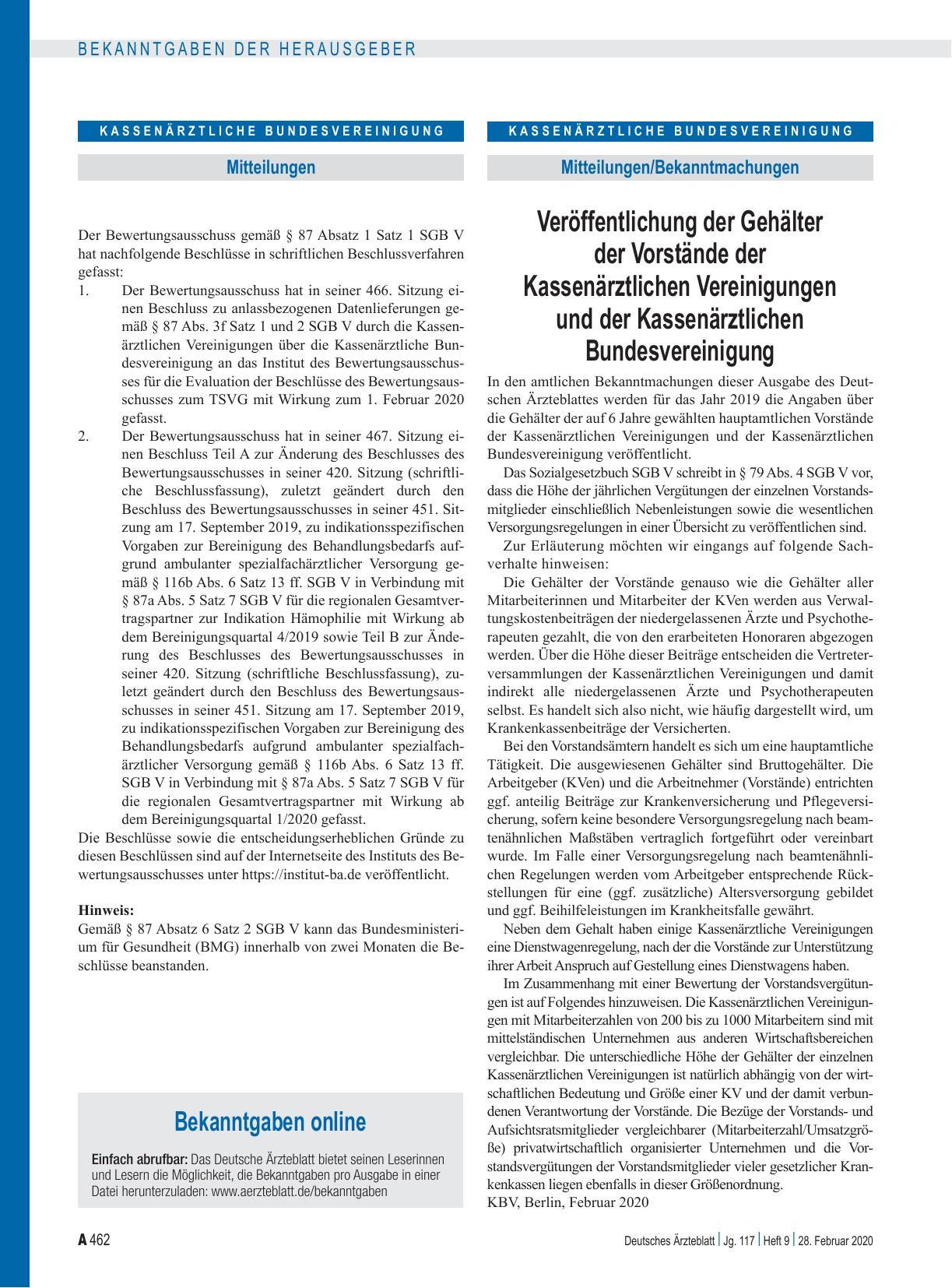 BEKANNTGABEN DER HERAUSGEBER

KASSENÄRZTLICHE BUNDESVEREINIGUNG

Mitteilungen

Der Bewertungsausschuss gemäß § 87 Absatz 1 Satz 1 SGB V hat nachfolgende Beschlüsse in schriftlichen Beschlussverfahren gefasst:

1. Der Bewertungsausschuss hat in seiner 466. Sitzung einen Beschluss zu anlassbezogenen Datenlieferungen gemäß § 87 Abs. 3f Satz 1 und 2 SGB V durch die Kassenärztlichen Vereinigungen über die Kassenärztliche Bundesvereinigung an das Institut des Bewertungsausschusses für die Evaluation der Beschlüsse des Bewertungsausschusses zum TSVG mit Wirkung zum 1. Februar 2020 gefasst.

2. Der Bewertungsausschuss hat in seiner 467. Sitzung einen Beschluss Teil A zur Änderung des Beschlusses des Bewertungsausschusses in seiner 420. Sitzung (schriftliche Beschlussfassung), zuletzt geändert durch den Beschluss des Bewertungsausschusses in seiner 451. Sitzung am 17. September 2019, zu indikationsspezifischen Vorgaben zur Bereinigung des Behandlungsbedarfs aufgrund ambulanter spezialfachärztlicher Versorgung gemäß § 116b Abs. 6 Satz 13 ff. SGB V in Verbindung mit § 87a Abs. 5 Satz 7 SGB V für die regionalen Gesamtvertragspartner zur Indikation Hämophilie mit Wirkung ab dem Bereinigungsquartal 4/2019 sowie Teil B zur Änderung des Beschlusses des Bewertungsausschusses in seiner 420. Sitzung (schriftliche Beschlussfassung), zuletzt geändert durch den Beschluss des Bewertungsausschusses in seiner 451. Sitzung am 17. September 2019, zu indikationsspezifischen Vorgaben zur Bereinigung des Behandlungsbedarfs aufgrund ambulanter spezialfachärztlicher Versorgung gemäß § 116b Abs. 6 Satz 13 ff. SGB V in Verbindung mit § 87a Abs. 5 Satz 7 SGB V für die regionalen Gesamtvertragspartner mit Wirkung ab dem Bereinigungsquartal 1/2020 gefasst.

Die Beschlüsse sowie die entscheidungserheblichen Gründe zu diesen Beschlüssen sind auf der Internetseite des Instituts des Bewertungsausschusses unter https://institut-ba.de veröffentlicht.

Hinweis:
Gemäß § 87 Absatz 6 Satz 2 SGB V kann das Bundesministerium für Gesundheit (BMG) innerhalb von zwei Monaten die Beschlüsse beanstanden.

Bekanntgaben online

Einfach abrufbar: Das Deutsche Ärzteblatt bietet seinen Leserinnen und Lesern die Möglichkeit, die Bekanntgaben pro Ausgabe in einer Datei herunterzuladen: www.aerzteblatt.de/bekanntgaben

KASSENÄRZTLICHE BUNDESVEREINIGUNG

Mitteilungen/Bekanntmachungen

Veröffentlichung der Gehälter der Vorstände der Kassenärztlichen Vereinigungen und der Kassenärztlichen Bundesvereinigung

In den amtlichen Bekanntmachungen dieser Ausgabe des Deutschen Ärzteblattes werden für das Jahr 2019 die Angaben über die Gehälter der auf 6 Jahre gewählten hauptamtlichen Vorstände der Kassenärztlichen Vereinigungen und der Kassenärztlichen Bundesvereinigung veröffentlicht.

Das Sozialgesetzbuch SGB V schreibt in § 79 Abs. 4 SGB V vor, dass die Höhe der jährlichen Vergütungen der einzelnen Vorstandsmitglieder einschließlich Nebenleistungen sowie die wesentlichen Versorgungsregelungen in einer Übersicht zu veröffentlichen sind.

Zur Erläuterung möchten wir eingangs auf folgende Sachverhalte hinweisen:

Die Gehälter der Vorstände genauso wie die Gehälter aller Mitarbeiterinnen und Mitarbeiter der KVen werden aus Verwaltungskostenbeiträgen der niedergelassenen Ärzte und Psychotherapeuten gezahlt, die von den erarbeiteten Honoraren abgezogen werden. Über die Höhe dieser Beiträge entscheiden die Vertreterversammlungen der Kassenärztlichen Vereinigungen und damit indirekt alle niedergelassenen Ärzte und Psychotherapeuten selbst. Es handelt sich also nicht, wie häufig dargestellt wird, um Krankenkassenbeiträge der Versicherten.

Bei den Vorstandsämtern handelt es sich um eine hauptamtliche Tätigkeit. Die ausgewiesenen Gehälter sind Bruttogehälter. Die Arbeitgeber (KVen) und die Arbeitnehmer (Vorstände) entrichten ggf. anteilig Beiträge zur Krankenversicherung und Pflegeversicherung, sofern keine besondere Versorgungsregelung nach beamtenähnlichen Maßstäben vertraglich fortgeführt oder vereinbart wurde. Im Falle einer Versorgungsregelung nach beamtenähnlichen Regelungen werden vom Arbeitgeber entsprechende Rückstellungen für eine (ggf. zusätzliche) Altersversorgung gebildet und ggf. Beihilfeleistungen im Krankheitsfalle gewährt.

Neben dem Gehalt haben einige Kassenärztliche Vereinigungen eine Dienstwagenregelung, nach der die Vorstände zur Unterstützung ihrer Arbeit Anspruch auf Gestellung eines Dienstwagens haben.

Im Zusammenhang mit einer Bewertung der Vorstandsvergütungen ist auf Folgendes hinzuweisen. Die Kassenärztlichen Vereinigungen mit Mitarbeiterzahlen von 200 bis zu 1000 Mitarbeitern sind mit mittelständischen Unternehmen aus anderen Wirtschaftsbereichen vergleichbar. Die unterschiedliche Höhe der Gehälter der einzelnen Kassenärztlichen Vereinigungen ist natürlich abhängig von der wirtschaftlichen Bedeutung und Größe einer KV und der damit verbundenen Verantwortung der Vorstände. Die Bezüge der Vorstands- und Aufsichtsratsmitglieder vergleichbarer (Mitarbeiterzahl/Umsatzgröße) privatwirtschaftlich organisierter Unternehmen und die Vorstandsvergütungen der Vorstandsmitglieder vieler gesetzlicher Krankenkassen liegen ebenfalls in dieser Größenordnung.
KBV, Berlin, Februar 2020

A 462

Deutsches Ärzteblatt | Jg. 117 | Heft 9 | 28. Februar 2020